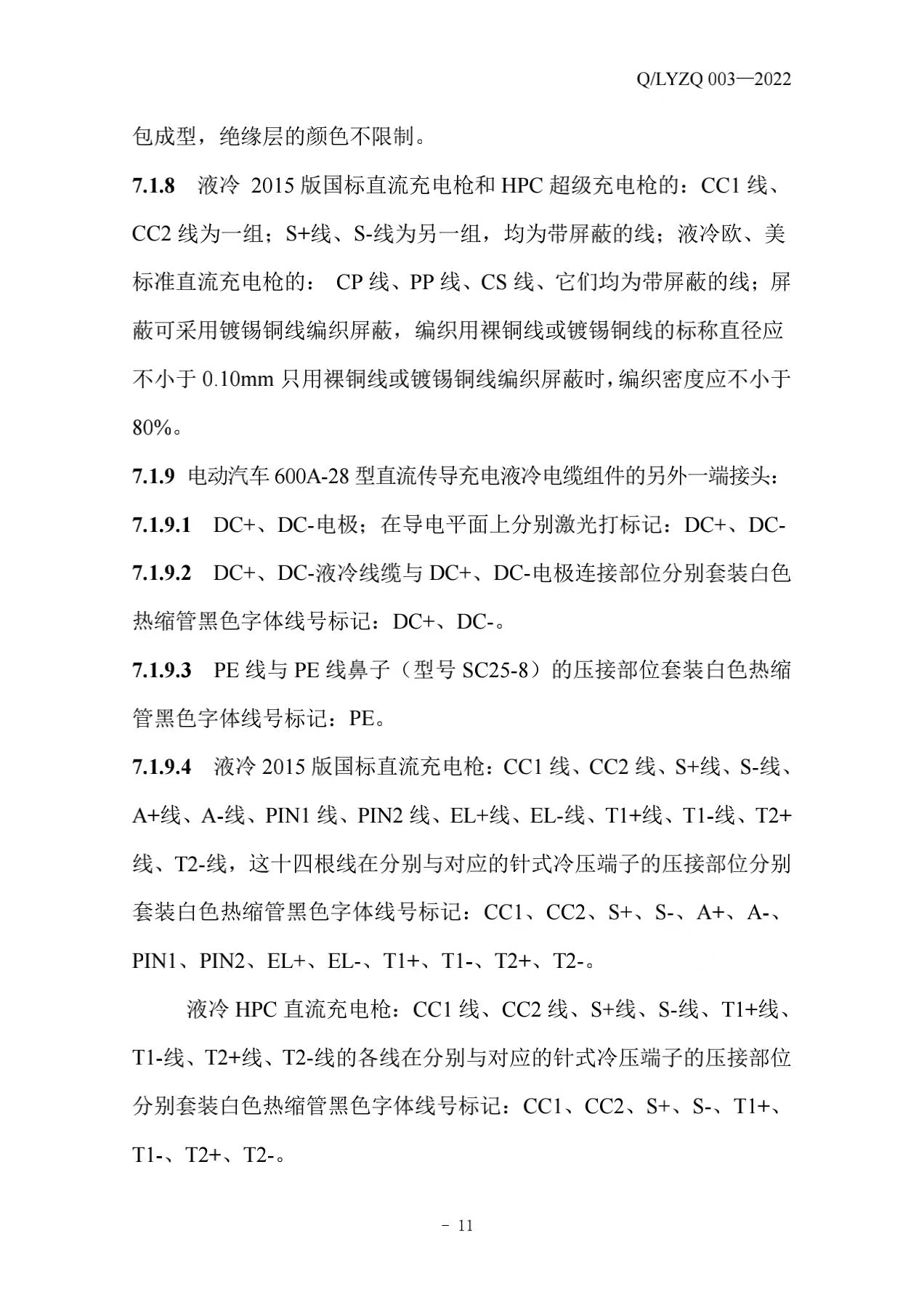 Q/LYZQ 003—2022

包成型，绝缘层的颜色不限制。

7.1.8 液冷 2015 版国标直流充电枪和 HPC 超级充电枪的：CC1 线、CC2 线为一组；S+线、S-线为另一组，均为带屏蔽的线；液冷欧、美标准直流充电枪的： CP 线、PP 线、CS 线、它们均为带屏蔽的线；屏蔽可采用镀锡铜线编织屏蔽，编织用裸铜线或镀锡铜线的标称直径应不小于 0.10mm 只用裸铜线或镀锡铜线编织屏蔽时，编织密度应不小于 80%。

7.1.9 电动汽车 600A-28 型直流传导充电液冷电缆组件的另外一端接头：

7.1.9.1 DC+、DC-电极；在导电平面上分别激光打标记：DC+、DC-

7.1.9.2 DC+、DC-液冷线缆与 DC+、DC-电极连接部位分别套装白色热缩管黑色字体线号标记：DC+、DC-。

7.1.9.3 PE 线与 PE 线鼻子（型号 SC25-8）的压接部位套装白色热缩管黑色字体线号标记：PE。

7.1.9.4 液冷 2015 版国标直流充电枪：CC1 线、CC2 线、S+线、S-线、A+线、A-线、PIN1 线、PIN2 线、EL+线、EL-线、T1+线、T1-线、T2+线、T2-线，这十四根线在分别与对应的针式冷压端子的压接部位分别套装白色热缩管黑色字体线号标记：CC1、CC2、S+、S-、A+、A-、PIN1、PIN2、EL+、EL-、T1+、T1-、T2+、T2-。

液冷 HPC 直流充电枪：CC1 线、CC2 线、S+线、S-线、T1+线、T1-线、T2+线、T2-线的各线在分别与对应的针式冷压端子的压接部位分别套装白色热缩管黑色字体线号标记：CC1、CC2、S+、S-、T1+、T1-、T2+、T2-。

- 11